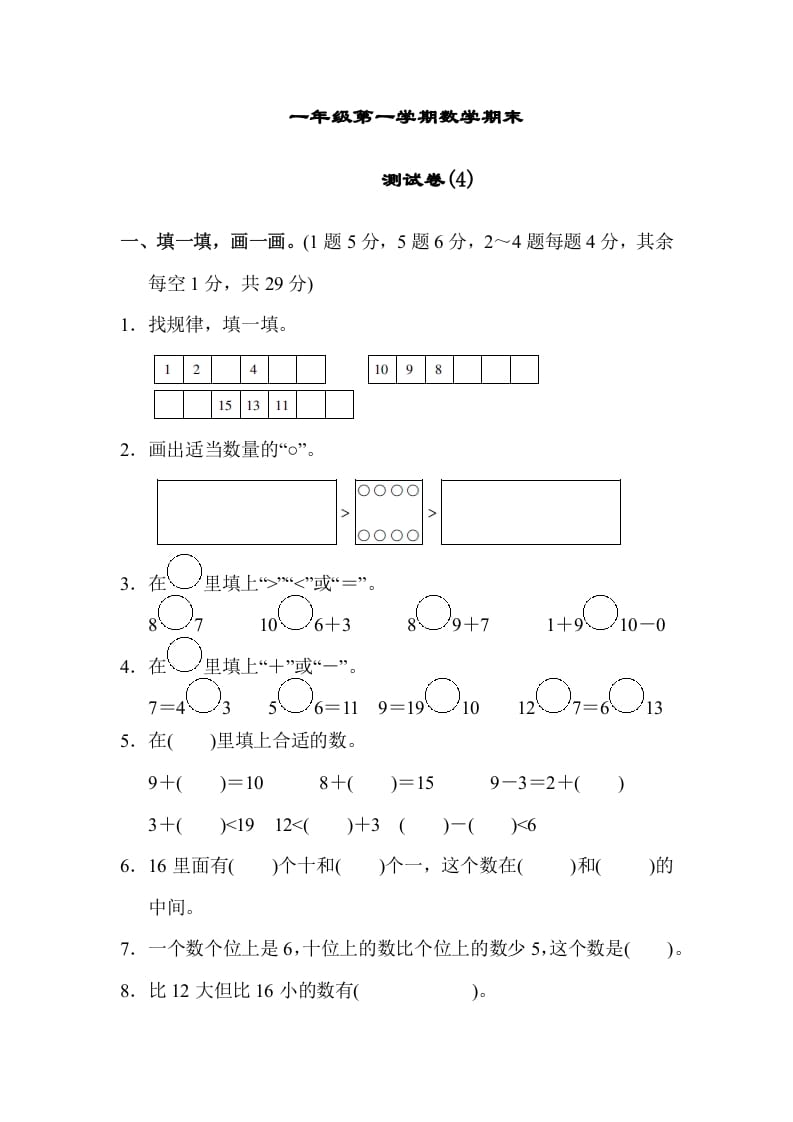 一年级第一学期数学期末

测试卷(4)

一、填一填，画一画。(1 题 5 分，5 题 6 分，2～4 题每题 4 分，其余每空 1 分，共 29 分)

1．找规律，填一填。

| 1 | 2 |  | 4 |  |  |
|---|---|---|---|---|---|

| 10 | 9 | 8 |  |  |  |
|---|---|---|---|---|---|

|  |  | 15 | 13 | 11 |  |  |
|---|---|---|---|---|---|---|

2．画出适当数量的“○”。

> ○○○○ ○○○○ >

3．在○里填上“>”“<”或“＝”。

8○7　　10○6＋3　　8○9＋7　　1＋9○10－0

4．在○里填上“＋”或“－”。

7＝4○3　　5○6＝11　9＝19○10　　12○7＝6○13

5．在(　　)里填上合适的数。

9＋(　　)＝10　　8＋(　　)＝15　　9－3＝2＋(　　)

3＋(　　)<19　12<(　　)＋3　(　　)－(　　)<6

6．16 里面有(　　)个十和(　　)个一，这个数在(　　)和(　　)的中间。

7．一个数个位上是 6，十位上的数比个位上的数少 5，这个数是(　　)。

8．比 12 大但比 16 小的数有(　　　　　)。